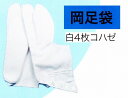 岡足袋

白4枚コハゼ